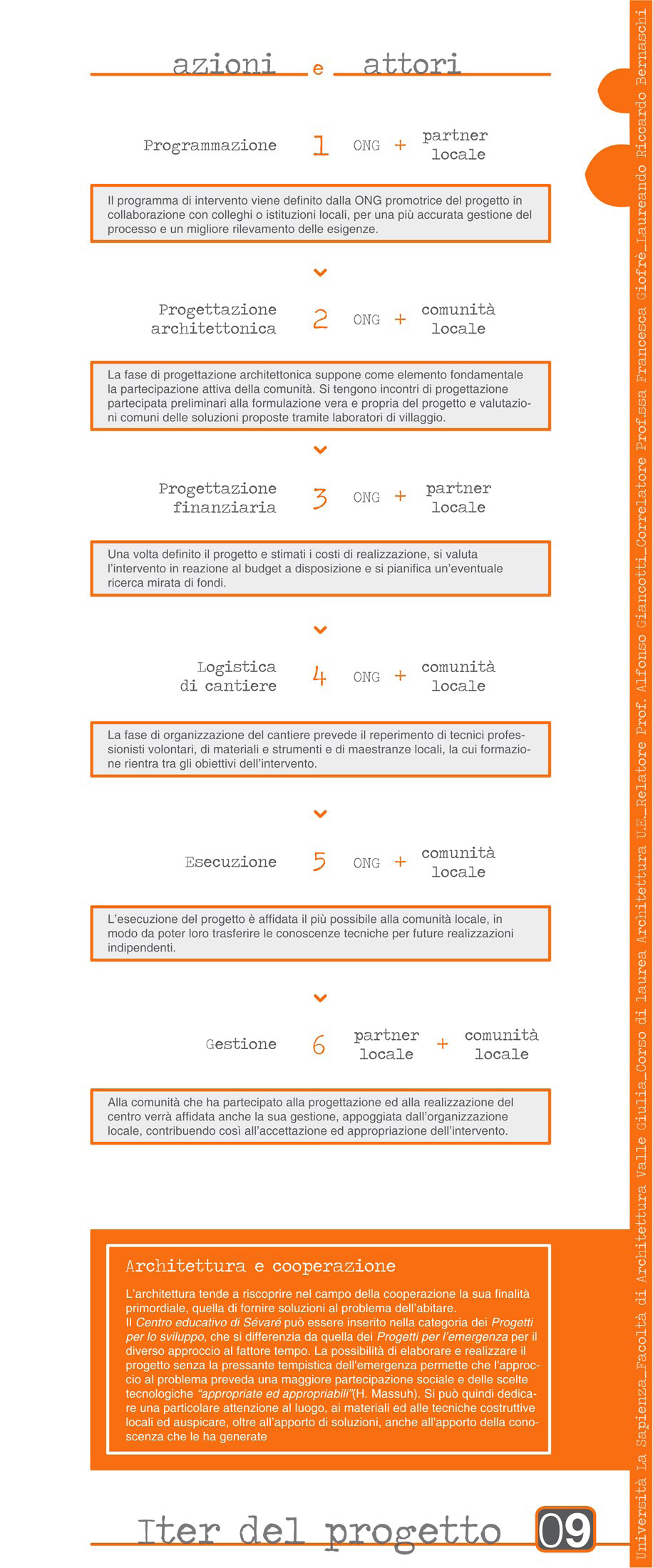 azioni e attori

Programmazione 1 ONG + partner locale

Il programma di intervento viene definito dalla ONG promotrice del progetto in collaborazione con colleghi o istituzioni locali, per una più accurata gestione del processo e un migliore rilevamento delle esigenze.

Progettazione architettonica 2 ONG + comunità locale

La fase di progettazione architettonica suppone come elemento fondamentale la partecipazione attiva della comunità. Si tengono incontri di progettazione partecipata preliminari alla formulazione vera e propria del progetto e valutazioni comuni delle soluzioni proposte tramite laboratori di villaggio.

Progettazione finanziaria 3 ONG + partner locale

Una volta definito il progetto e stimati i costi di realizzazione, si valuta l'intervento in reazione al budget a disposizione e si pianifica un'eventuale ricerca mirata di fondi.

Logistica di cantiere 4 ONG + comunità locale

La fase di organizzazione del cantiere prevede il reperimento di tecnici professionisti volontari, di materiali e strumenti e di maestranze locali, la cui formazione rientra tra gli obiettivi dell'intervento.

Esecuzione 5 ONG + comunità locale

L'esecuzione del progetto è affidata il più possibile alla comunità locale, in modo da poter loro trasferire le conoscenze tecniche per future realizzazioni indipendenti.

Gestione 6 partner locale + comunità locale

Alla comunità che ha partecipato alla progettazione ed alla realizzazione del centro verrà affidata anche la sua gestione, appoggiata dall'organizzazione locale, contribuendo così all'accettazione ed appropriazione dell'intervento.

Architettura e cooperazione

L'architettura tende a riscoprire nel campo della cooperazione la sua finalità primordiale, quella di fornire soluzioni al problema dell'abitare.
Il Centro educativo di Sévaré può essere inserito nella categoria dei Progetti per lo sviluppo, che si differenzia da quella dei Progetti per l'emergenza per il diverso approccio al fattore tempo. La possibilità di elaborare e realizzare il progetto senza la pressante tempistica dell'emergenza permette che l'approccio al problema preveda una maggiore partecipazione sociale e delle scelte tecnologiche "appropriate ed appropriabili"(H. Massuh). Si può quindi dedicare una particolare attenzione al luogo, ai materiali ed alle tecniche costruttive locali ed auspicare, oltre all'apporto di soluzioni, anche all'apporto della conoscenza che le ha generate

Iter del progetto 09

Università La Sapienza_Facoltà di Architettura Valle Giulia_Corso di laurea Architettura U.E._Relatore Prof. Alfonso Giancotti_Correlatore Prof.ssa Francesca Giofrè_Laureando Riccardo Bernaschi